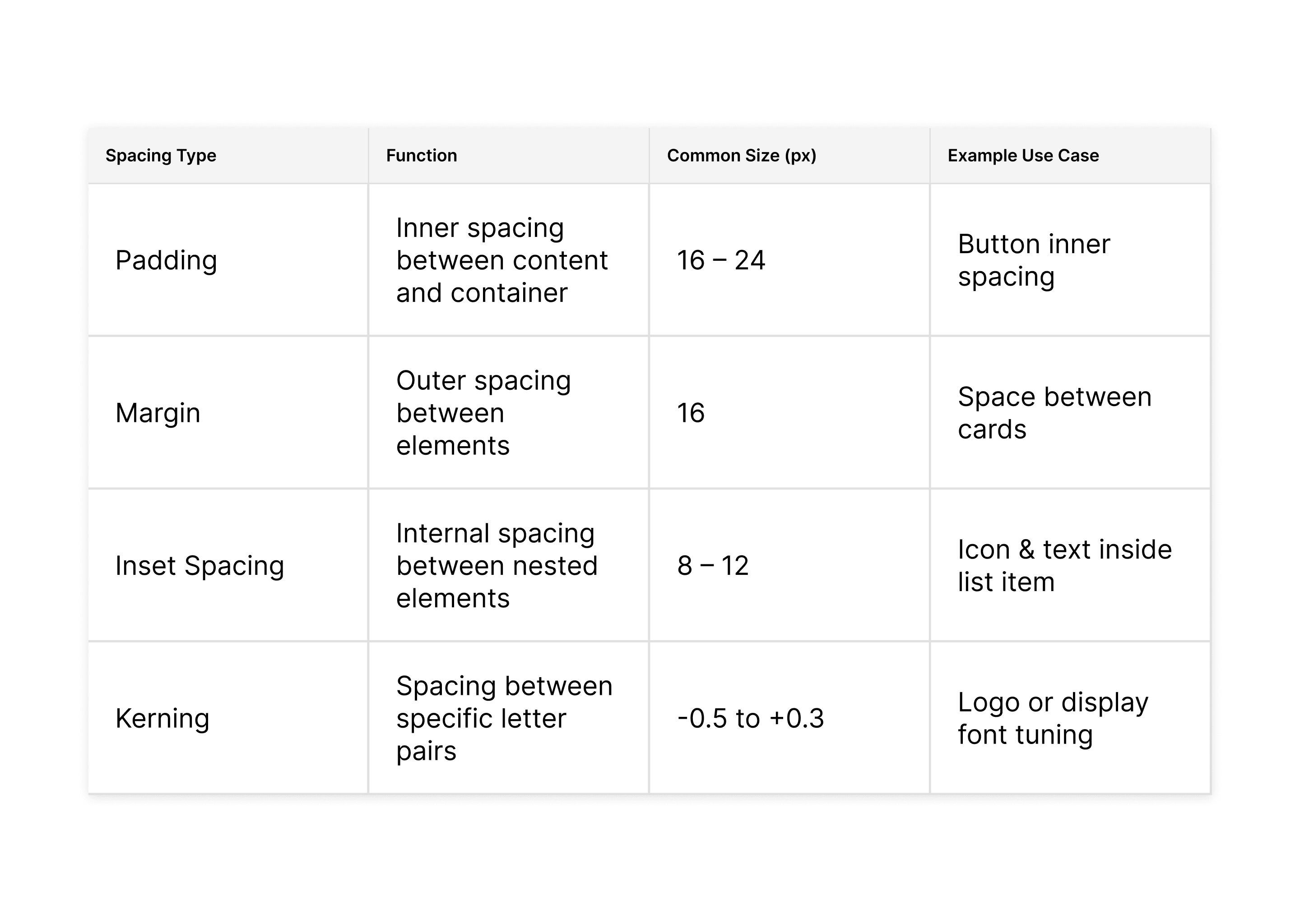 | Spacing Type | Function | Common Size (px) | Example Use Case |
|---|---|---|---|
| Padding | Inner spacing between content and container | 16 – 24 | Button inner spacing |
| Margin | Outer spacing between elements | 16 | Space between cards |
| Inset Spacing | Internal spacing between nested elements | 8 – 12 | Icon & text inside list item |
| Kerning | Spacing between specific letter pairs | -0.5 to +0.3 | Logo or display font tuning |